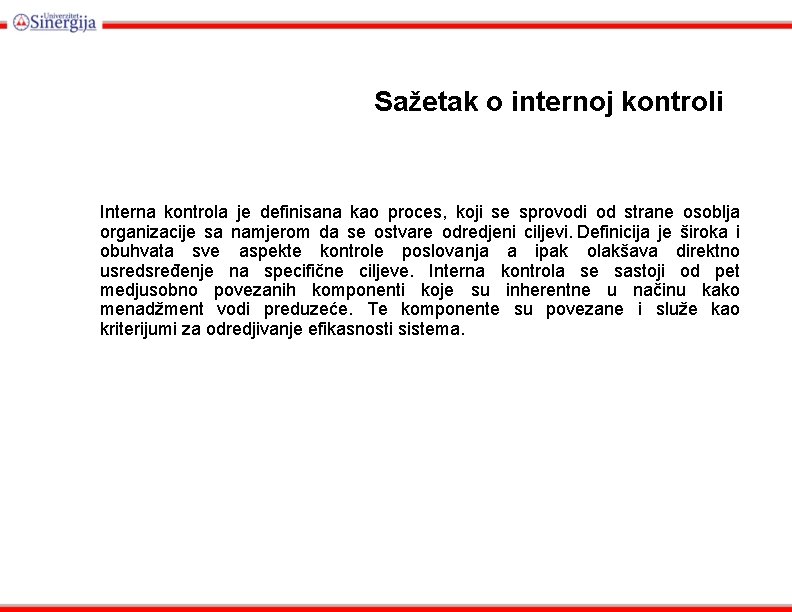 Univerzitet Sinergija

Sažetak o internoj kontroli

Interna kontrola je definisana kao proces, koji se sprovodi od strane osoblja organizacije sa namjerom da se ostvare odredjeni ciljevi. Definicija je široka i obuhvata sve aspekte kontrole poslovanja a ipak olakšava direktno usredsređenje na specifične ciljeve. Interna kontrola se sastoji od pet medjusobno povezanih komponenti koje su inherentne u načinu kako menadžment vodi preduzeće. Te komponente su povezane i služe kao kriterijumi za odredjivanje efikasnosti sistema.